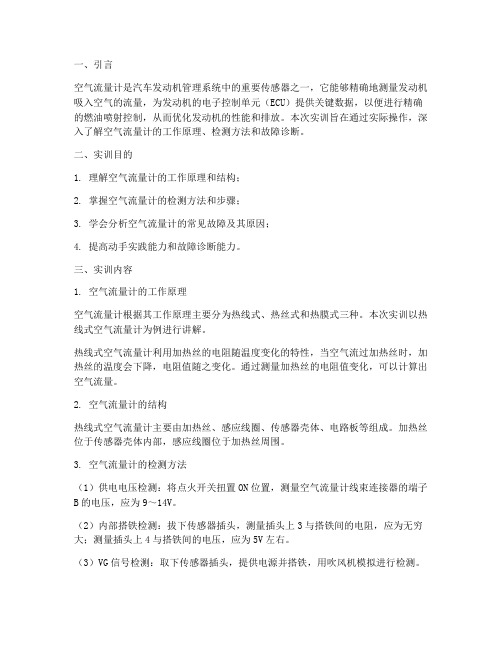 一、引言

空气流量计是汽车发动机管理系统中的重要传感器之一，它能够精确地测量发动机吸入空气的流量，为发动机的电子控制单元（ECU）提供关键数据，以便进行精确的燃油喷射控制，从而优化发动机的性能和排放。本次实训旨在通过实际操作，深入了解空气流量计的工作原理、检测方法和故障诊断。

二、实训目的

1. 理解空气流量计的工作原理和结构；

2. 掌握空气流量计的检测方法和步骤；

3. 学会分析空气流量计的常见故障及其原因；

4. 提高动手实践能力和故障诊断能力。

三、实训内容

1. 空气流量计的工作原理

空气流量计根据其工作原理主要分为热线式、热丝式和热膜式三种。本次实训以热线式空气流量计为例进行讲解。

热线式空气流量计利用加热丝的电阻随温度变化的特性，当空气流过加热丝时，加热丝的温度会下降，电阻值随之变化。通过测量加热丝的电阻值变化，可以计算出空气流量。

2. 空气流量计的结构

热线式空气流量计主要由加热丝、感应线圈、传感器壳体、电路板等组成。加热丝位于传感器壳体内部，感应线圈位于加热丝周围。

3. 空气流量计的检测方法

（1）供电电压检测：将点火开关扭置ON位置，测量空气流量计线束连接器的端子B的电压，应为9～14V。

（2）内部搭铁检测：拔下传感器插头，测量插头上3与搭铁间的电阻，应为无穷大；测量插头上4与搭铁间的电压，应为5V左右。

（3）VG信号检测：取下传感器插头，提供电源并搭铁，用吹风机模拟进行检测。